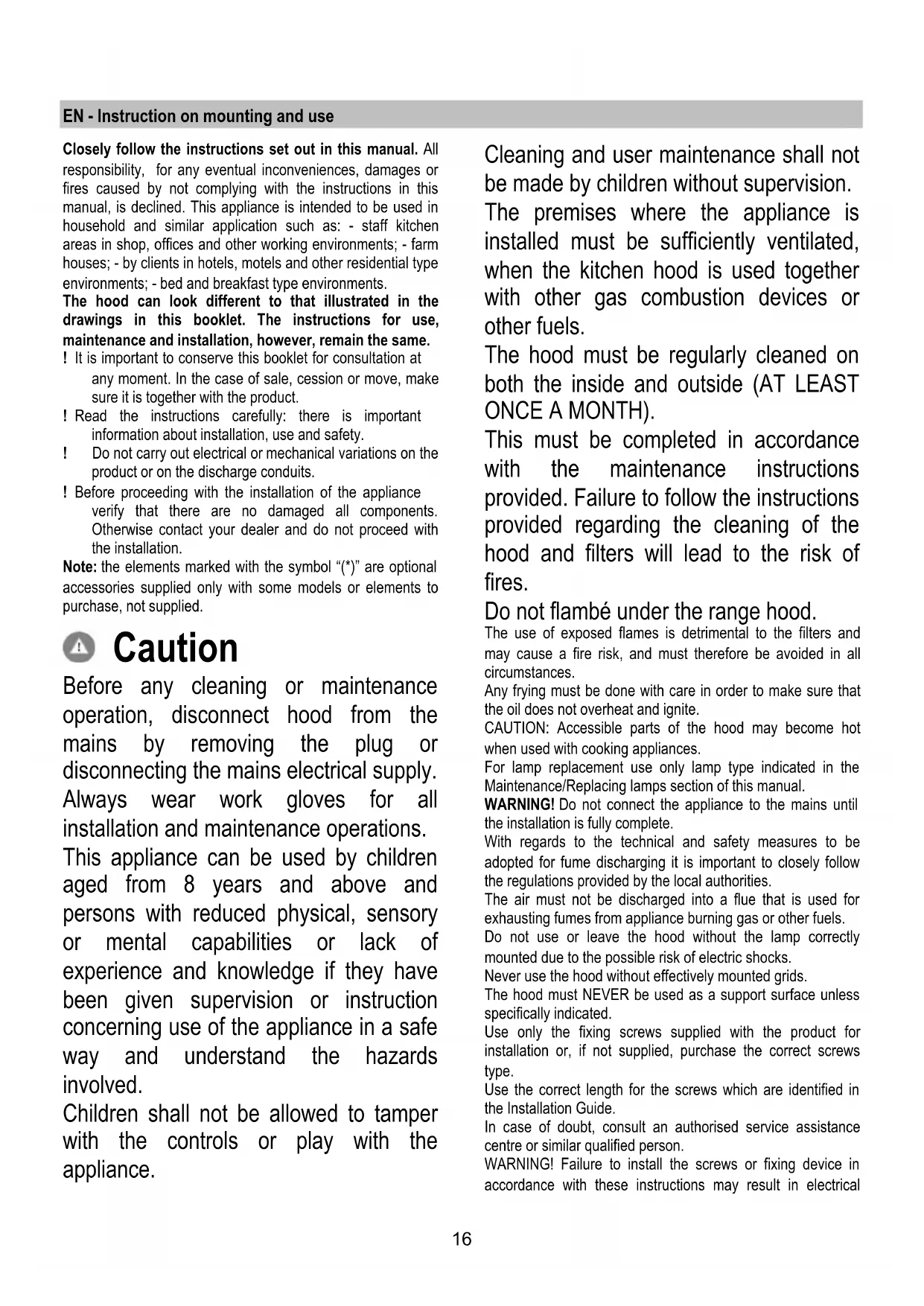 EN - Instruction on mounting and use

Closely follow the instructions set out in this manual. All responsibility, for any eventual inconveniences, damages or fires caused by not complying with the instructions in this manual, is declined. This appliance is intended to be used in household and similar application such as: - staff kitchen areas in shop, offices and other working environments; - farm houses; - by clients in hotels, motels and other residential type environments; - bed and breakfast type environments.
The hood can look different to that illustrated in the drawings in this booklet. The instructions for use, maintenance and installation, however, remain the same.
! It is important to conserve this booklet for consultation at any moment. In the case of sale, cession or move, make sure it is together with the product.
! Read the instructions carefully: there is important information about installation, use and safety.
! Do not carry out electrical or mechanical variations on the product or on the discharge conduits.
! Before proceeding with the installation of the appliance verify that there are no damaged all components. Otherwise contact your dealer and do not proceed with the installation.
Note: the elements marked with the symbol "(*)" are optional accessories supplied only with some models or elements to purchase, not supplied.

Caution

Before any cleaning or maintenance operation, disconnect hood from the mains by removing the plug or disconnecting the mains electrical supply.
Always wear work gloves for all installation and maintenance operations.
This appliance can be used by children aged from 8 years and above and persons with reduced physical, sensory or mental capabilities or lack of experience and knowledge if they have been given supervision or instruction concerning use of the appliance in a safe way and understand the hazards involved.
Children shall not be allowed to tamper with the controls or play with the appliance.

Cleaning and user maintenance shall not be made by children without supervision.
The premises where the appliance is installed must be sufficiently ventilated, when the kitchen hood is used together with other gas combustion devices or other fuels.
The hood must be regularly cleaned on both the inside and outside (AT LEAST ONCE A MONTH).
This must be completed in accordance with the maintenance instructions provided. Failure to follow the instructions provided regarding the cleaning of the hood and filters will lead to the risk of fires.
Do not flambé under the range hood.
The use of exposed flames is detrimental to the filters and may cause a fire risk, and must therefore be avoided in all circumstances.
Any frying must be done with care in order to make sure that the oil does not overheat and ignite.
CAUTION: Accessible parts of the hood may become hot when used with cooking appliances.
For lamp replacement use only lamp type indicated in the Maintenance/Replacing lamps section of this manual.
WARNING! Do not connect the appliance to the mains until the installation is fully complete.
With regards to the technical and safety measures to be adopted for fume discharging it is important to closely follow the regulations provided by the local authorities.
The air must not be discharged into a flue that is used for exhausting fumes from appliance burning gas or other fuels.
Do not use or leave the hood without the lamp correctly mounted due to the possible risk of electric shocks.
Never use the hood without effectively mounted grids.
The hood must NEVER be used as a support surface unless specifically indicated.
Use only the fixing screws supplied with the product for installation or, if not supplied, purchase the correct screws type.
Use the correct length for the screws which are identified in the Installation Guide.
In case of doubt, consult an authorised service assistance centre or similar qualified person.
WARNING! Failure to install the screws or fixing device in accordance with these instructions may result in electrical

16